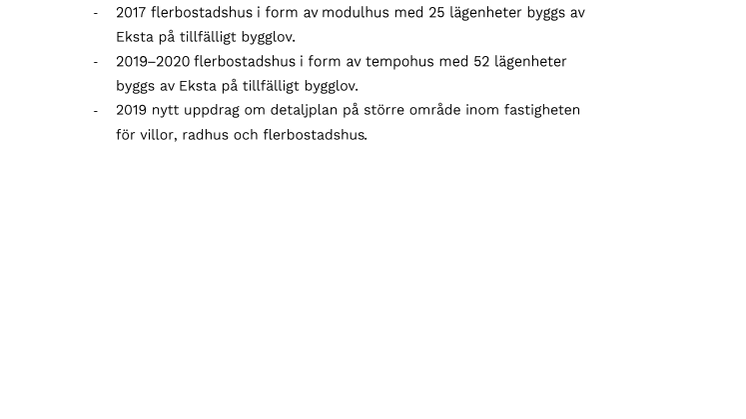 - 2017 flerbostadshus i form av modulhus med 25 lägenheter byggs av Eksta på tillfälligt bygglov.
- 2019–2020 flerbostadshus i form av tempohus med 52 lägenheter byggs av Eksta på tillfälligt bygglov.
- 2019 nytt uppdrag om detaljplan på större område inom fastigheten för villor, radhus och flerbostadshus.